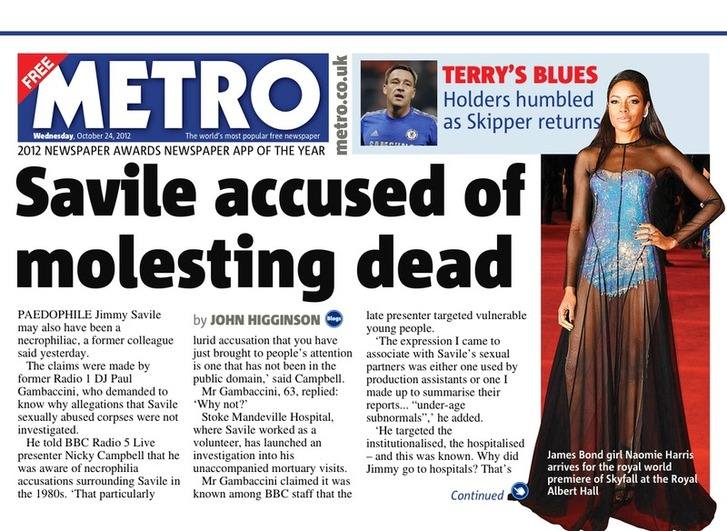 FREE METRO

Wednesday, October 24, 2012 The world's most popular free newspaper

metro.co.uk

2012 NEWSPAPER AWARDS NEWSPAPER APP OF THE YEAR

TERRY'S BLUES
Holders humbled as Skipper returns

Savile accused of molesting dead

PAEDOPHILE Jimmy Savile may also have been a necrophiliac, a former colleague said yesterday.

The claims were made by former Radio 1 DJ Paul Gambaccini, who demanded to know why allegations that Savile sexually abused corpses were not investigated.

He told BBC Radio 5 Live presenter Nicky Campbell that he was aware of necrophilia accusations surrounding Savile in the 1980s. 'That particularly

by JOHN HIGGINSON Blogs

lurid accusation that you have just brought to people's attention is one that has not been in the public domain,' said Campbell.

Mr Gambaccini, 63, replied: 'Why not?'

Stoke Mandeville Hospital, where Savile worked as a volunteer, has launched an investigation into his unaccompanied mortuary visits.

Mr Gambaccini claimed it was known among BBC staff that the late presenter targeted vulnerable young people.

'The expression I came to associate with Savile's sexual partners was either one used by production assistants or one I made up to summarise their reports... "under-age subnormals",' he added.

'He targeted the institutionalised, the hospitalised – and this was known. Why did Jimmy go to hospitals? That's

Continued

James Bond girl Naomie Harris arrives for the royal world premiere of Skyfall at the Royal Albert Hall